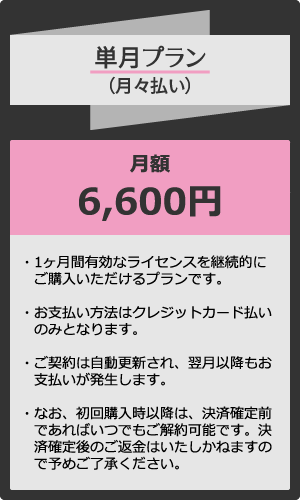 単月プラン
（月々払い）

月額
6,600円

・1ヶ月間有効なライセンスを継続的にご購入いただけるプランです。

・お支払い方法はクレジットカード払いのみとなります。

・ご契約は自動更新され、翌月以降もお支払いが発生します。

・なお、初回購入時以降は、決済確定前であればいつでもご解約可能です。決済確定後のご返金はいたしかねますので予めご了承ください。